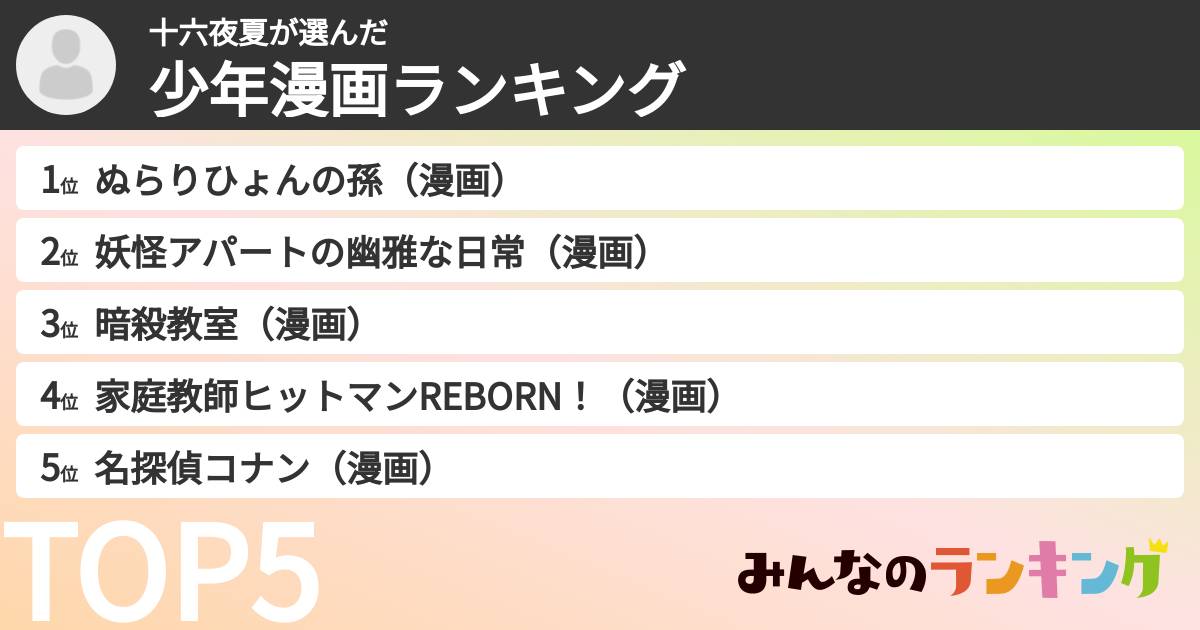 十六夜夏が選んだ
少年漫画ランキング

1位 ぬらりひょんの孫（漫画）
2位 妖怪アパートの幽雅な日常（漫画）
3位 暗殺教室（漫画）
4位 家庭教師ヒットマンREBORN！（漫画）
5位 名探偵コナン（漫画）

TOP5

みんなのランキング